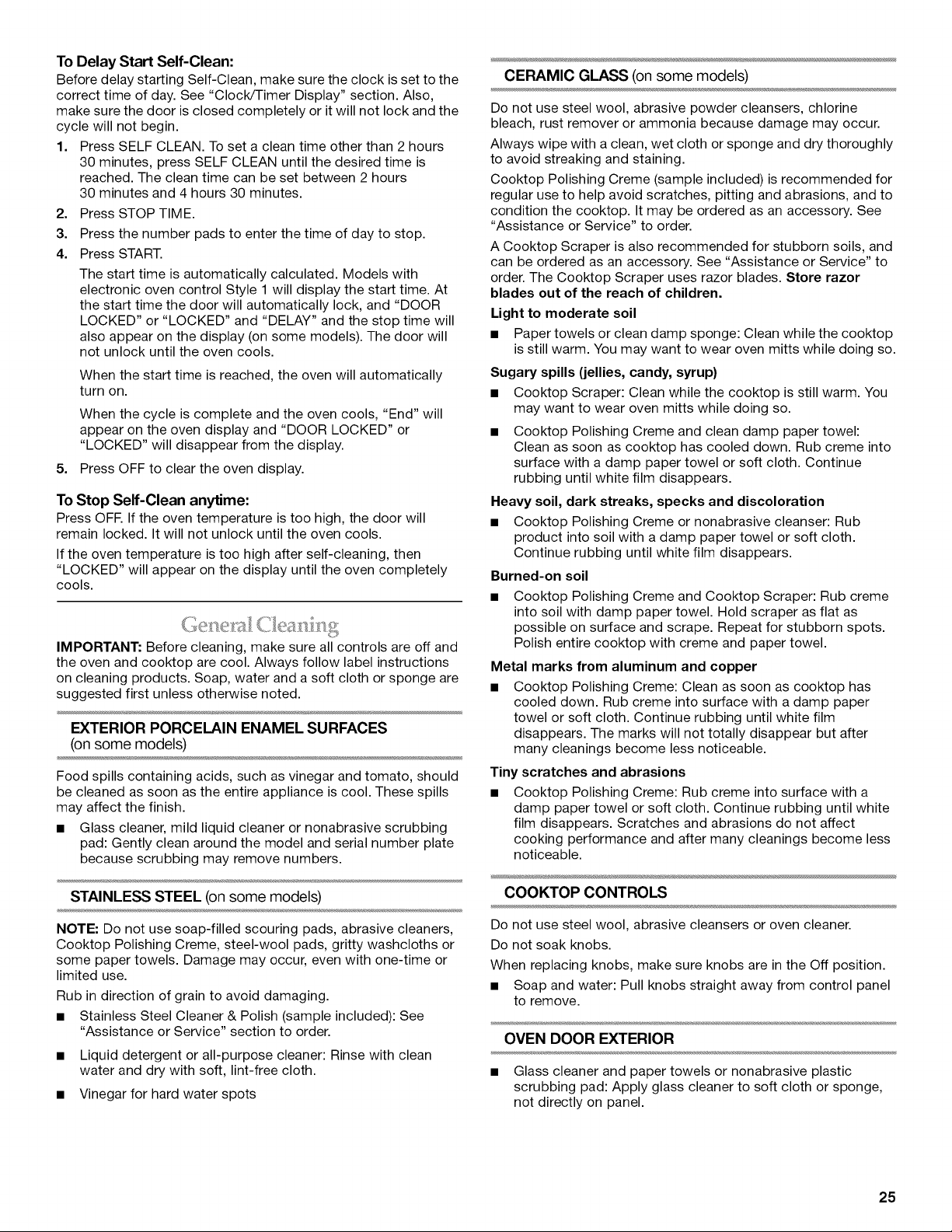 To Delay Start Self-Clean:

Before delay starting Self-Clean, make sure the clock is set to the correct time of day. See "Clock/Timer Display" section. Also, make sure the door is closed completely or it will not lock and the cycle will not begin.

1. Press SELF CLEAN. To set a clean time other than 2 hours 30 minutes, press SELF CLEAN until the desired time is reached. The clean time can be set between 2 hours 30 minutes and 4 hours 30 minutes.
2. Press STOP TIME.
3. Press the number pads to enter the time of day to stop.
4. Press START.

The start time is automatically calculated. Models with electronic oven control Style 1 will display the start time. At the start time the door will automatically lock, and "DOOR LOCKED" or "LOCKED" and "DELAY" and the stop time will also appear on the display (on some models). The door will not unlock until the oven cools.

When the start time is reached, the oven will automatically turn on.

When the cycle is complete and the oven cools, "End" will appear on the oven display and "DOOR LOCKED" or "LOCKED" will disappear from the display.

5. Press OFF to clear the oven display.

To Stop Self-Clean anytime:

Press OFF. If the oven temperature is too high, the door will remain locked. It will not unlock until the oven cools.

If the oven temperature is too high after self-cleaning, then "LOCKED" will appear on the display until the oven completely cools.

General Cleaning

IMPORTANT: Before cleaning, make sure all controls are off and the oven and cooktop are cool. Always follow label instructions on cleaning products. Soap, water and a soft cloth or sponge are suggested first unless otherwise noted.

EXTERIOR PORCELAIN ENAMEL SURFACES
(on some models)

Food spills containing acids, such as vinegar and tomato, should be cleaned as soon as the entire appliance is cool. These spills may affect the finish.

• Glass cleaner, mild liquid cleaner or nonabrasive scrubbing pad: Gently clean around the model and serial number plate because scrubbing may remove numbers.

STAINLESS STEEL (on some models)

NOTE: Do not use soap-filled scouring pads, abrasive cleaners, Cooktop Polishing Creme, steel-wool pads, gritty washcloths or some paper towels. Damage may occur, even with one-time or limited use.

Rub in direction of grain to avoid damaging.

• Stainless Steel Cleaner & Polish (sample included): See "Assistance or Service" section to order.
• Liquid detergent or all-purpose cleaner: Rinse with clean water and dry with soft, lint-free cloth.
• Vinegar for hard water spots

CERAMIC GLASS (on some models)

Do not use steel wool, abrasive powder cleansers, chlorine bleach, rust remover or ammonia because damage may occur.

Always wipe with a clean, wet cloth or sponge and dry thoroughly to avoid streaking and staining.

Cooktop Polishing Creme (sample included) is recommended for regular use to help avoid scratches, pitting and abrasions, and to condition the cooktop. It may be ordered as an accessory. See "Assistance or Service" to order.

A Cooktop Scraper is also recommended for stubborn soils, and can be ordered as an accessory. See "Assistance or Service" to order. The Cooktop Scraper uses razor blades. Store razor blades out of the reach of children.

Light to moderate soil

• Paper towels or clean damp sponge: Clean while the cooktop is still warm. You may want to wear oven mitts while doing so.

Sugary spills (jellies, candy, syrup)

• Cooktop Scraper: Clean while the cooktop is still warm. You may want to wear oven mitts while doing so.
• Cooktop Polishing Creme and clean damp paper towel: Clean as soon as cooktop has cooled down. Rub creme into surface with a damp paper towel or soft cloth. Continue rubbing until white film disappears.

Heavy soil, dark streaks, specks and discoloration

• Cooktop Polishing Creme or nonabrasive cleanser: Rub product into soil with a damp paper towel or soft cloth. Continue rubbing until white film disappears.

Burned-on soil

• Cooktop Polishing Creme and Cooktop Scraper: Rub creme into soil with damp paper towel. Hold scraper as flat as possible on surface and scrape. Repeat for stubborn spots. Polish entire cooktop with creme and paper towel.

Metal marks from aluminum and copper

• Cooktop Polishing Creme: Clean as soon as cooktop has cooled down. Rub creme into surface with a damp paper towel or soft cloth. Continue rubbing until white film disappears. The marks will not totally disappear but after many cleanings become less noticeable.

Tiny scratches and abrasions

• Cooktop Polishing Creme: Rub creme into surface with a damp paper towel or soft cloth. Continue rubbing until white film disappears. Scratches and abrasions do not affect cooking performance and after many cleanings become less noticeable.

COOKTOP CONTROLS

Do not use steel wool, abrasive cleansers or oven cleaner.

Do not soak knobs.

When replacing knobs, make sure knobs are in the Off position.

• Soap and water: Pull knobs straight away from control panel to remove.

OVEN DOOR EXTERIOR

• Glass cleaner and paper towels or nonabrasive plastic scrubbing pad: Apply glass cleaner to soft cloth or sponge, not directly on panel.

25